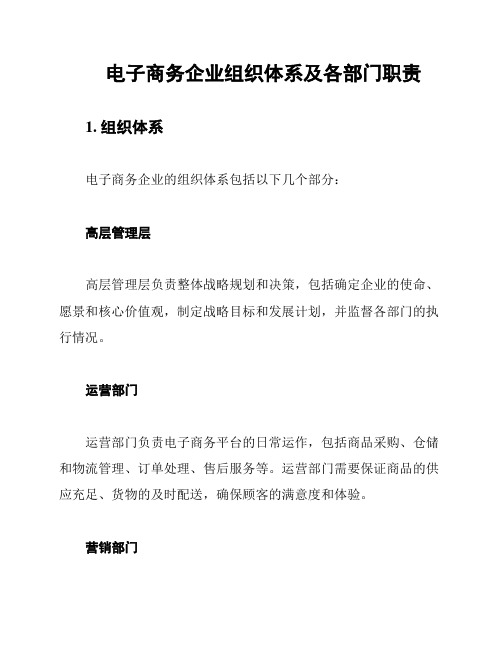 电子商务企业组织体系及各部门职责

1. 组织体系

电子商务企业的组织体系包括以下几个部分：

高层管理层

高层管理层负责整体战略规划和决策，包括确定企业的使命、愿景和核心价值观，制定战略目标和发展计划，并监督各部门的执行情况。

运营部门

运营部门负责电子商务平台的日常运作，包括商品采购、仓储和物流管理、订单处理、售后服务等。运营部门需要保证商品的供应充足、货物的及时配送，确保顾客的满意度和体验。

营销部门